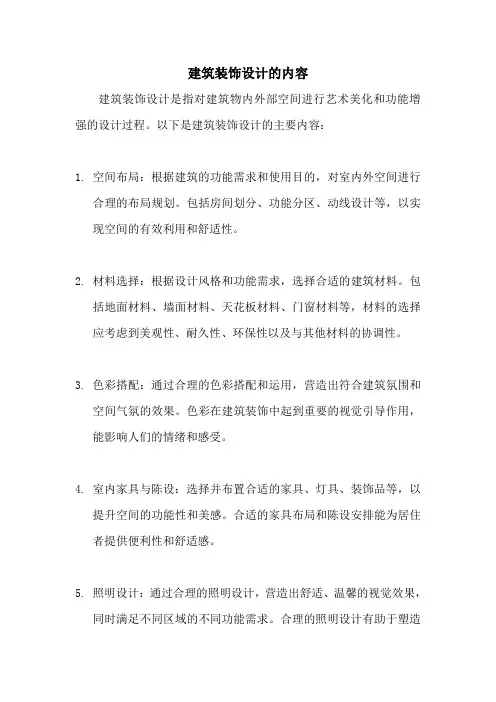 建筑装饰设计的内容

建筑装饰设计是指对建筑物内外部空间进行艺术美化和功能增强的设计过程。以下是建筑装饰设计的主要内容：

1. 空间布局：根据建筑的功能需求和使用目的，对室内外空间进行合理的布局规划。包括房间划分、功能分区、动线设计等，以实现空间的有效利用和舒适性。

2. 材料选择：根据设计风格和功能需求，选择合适的建筑材料。包括地面材料、墙面材料、天花板材料、门窗材料等，材料的选择应考虑到美观性、耐久性、环保性以及与其他材料的协调性。

3. 色彩搭配：通过合理的色彩搭配和运用，营造出符合建筑氛围和空间气氛的效果。色彩在建筑装饰中起到重要的视觉引导作用，能影响人们的情绪和感受。

4. 室内家具与陈设：选择并布置合适的家具、灯具、装饰品等，以提升空间的功能性和美感。合适的家具布局和陈设安排能为居住者提供便利性和舒适感。

5. 照明设计：通过合理的照明设计，营造出舒适、温馨的视觉效果，同时满足不同区域的不同功能需求。合理的照明设计有助于塑造